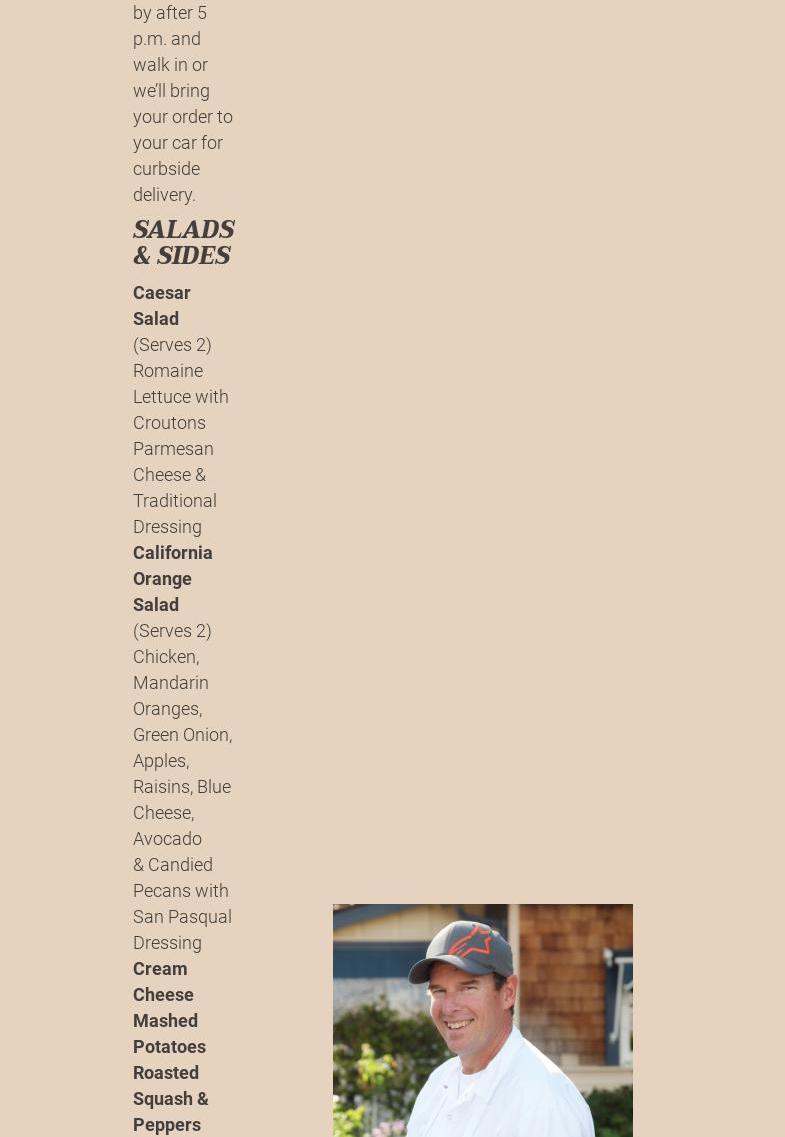 by after 5 p.m. and walk in or we'll bring your order to your car for curbside delivery.

SALADS & SIDES

Caesar Salad
(Serves 2) Romaine Lettuce with Croutons Parmesan Cheese & Traditional Dressing
California Orange Salad
(Serves 2) Chicken, Mandarin Oranges, Green Onion, Apples, Raisins, Blue Cheese, Avocado & Candied Pecans with San Pasqual Dressing
Cream Cheese Mashed Potatoes
Roasted Squash & Peppers